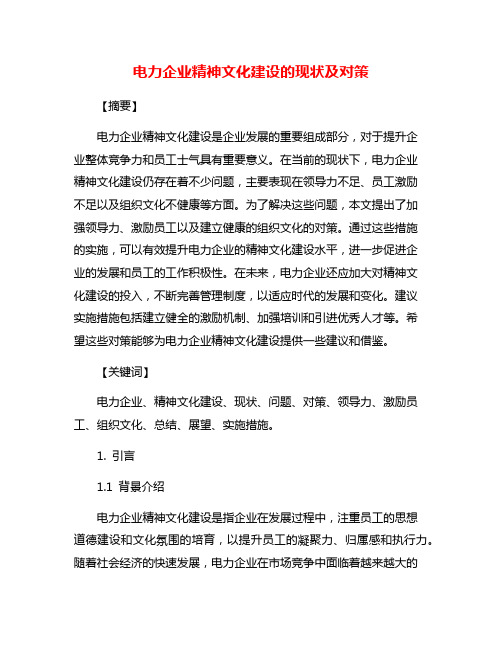 电力企业精神文化建设的现状及对策

【摘要】

电力企业精神文化建设是企业发展的重要组成部分，对于提升企业整体竞争力和员工士气具有重要意义。在当前的现状下，电力企业精神文化建设仍存在着不少问题，主要表现在领导力不足、员工激励不足以及组织文化不健康等方面。为了解决这些问题，本文提出了加强领导力、激励员工以及建立健康的组织文化的对策。通过这些措施的实施，可以有效提升电力企业的精神文化建设水平，进一步促进企业的发展和员工的工作积极性。在未来，电力企业还应加大对精神文化建设的投入，不断完善管理制度，以适应时代的发展和变化。建议实施措施包括建立健全的激励机制、加强培训和引进优秀人才等。希望这些对策能够为电力企业精神文化建设提供一些建议和借鉴。

【关键词】

电力企业、精神文化建设、现状、问题、对策、领导力、激励员工、组织文化、总结、展望、实施措施。

1. 引言

1.1 背景介绍

电力企业精神文化建设是指企业在发展过程中，注重员工的思想道德建设和文化氛围的培育，以提升员工的凝聚力、归属感和执行力。随着社会经济的快速发展，电力企业在市场竞争中面临着越来越大的